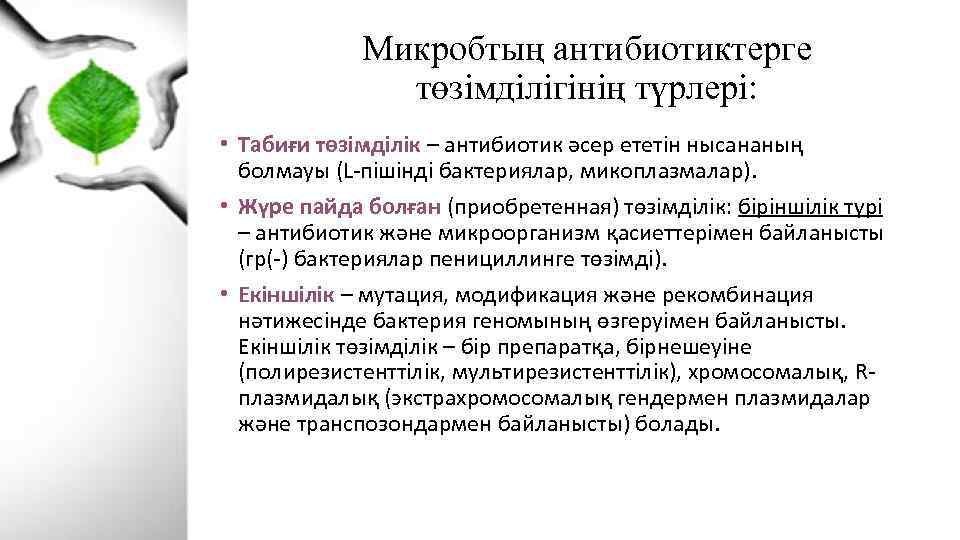 Микробтың антибиотиктерге төзімділігінің түрлері:

• Табиғи төзімділік – антибиотик әсер ететін нысананың болмауы (L-пішінді бактериялар, микоплазмалар).

• Жүре пайда болған (приобретенная) төзімділік: біріншілік түрі – антибиотик және микроорганизм қасиеттерімен байланысты (гр(-) бактериялар пенициллинге төзімді).

• Екіншілік – мутация, модификация және рекомбинация нәтижесінде бактерия геномының өзгеруімен байланысты. Екіншілік төзімділік – бір препаратқа, бірнешеуіне (полирезистенттілік, мультирезистенттілік), хромосомалық, R-плазмидалық (экстрахромосомалық гендермен плазмидалар және транспозондармен байланысты) болады.